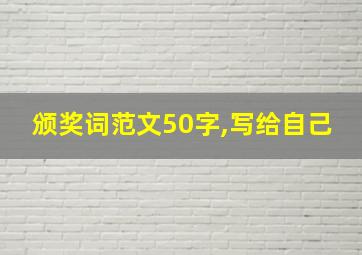 颁奖词范文50字,写给自己